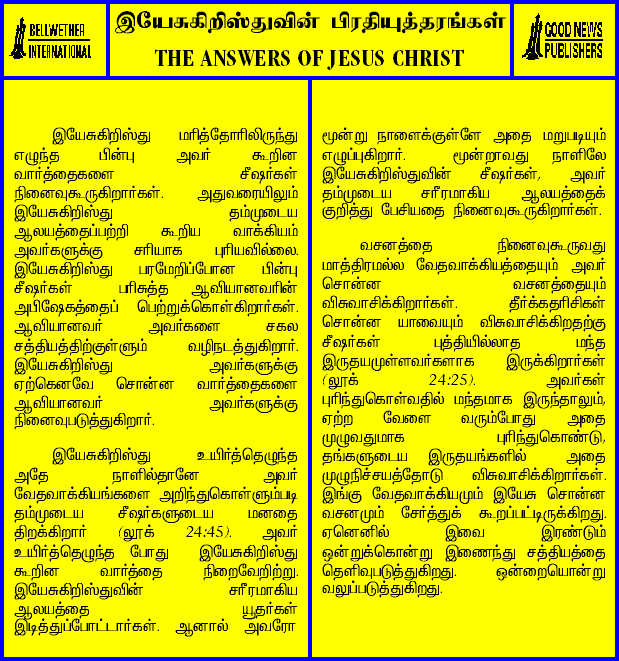 BELLWETHER INTERNATIONAL

இயேசுகிறிஸ்துவின் பிரதியுத்தரங்கள்
THE ANSWERS OF JESUS CHRIST

GOOD NEWS PUBLISHERS

இயேசுகிறிஸ்து மரித்தோரிலிருந்து எழுந்த பின்பு அவர் கூறின வார்த்தைகளை சீஷர்கள் நினைவுகூருகிறார்கள். அதுவரையிலும் இயேசுகிறிஸ்து தம்முடைய ஆலயத்தைப்பற்றி கூறிய வாக்கியம் அவர்களுக்கு சரியாக புரியவில்லை. இயேசுகிறிஸ்து பரமேறிப்போன பின்பு சீஷர்கள் பரிசுத்த ஆவியானவரின் அபிஷேகத்தைப் பெற்றுக்கொள்கிறார்கள். ஆவியானவர் அவர்களை சகல சத்தியத்திற்குள்ளும் வழிநடத்துகிறார். இயேசுகிறிஸ்து அவர்களுக்கு ஏற்கெனவே சொன்ன வார்த்தைகளை ஆவியானவர் அவர்களுக்கு நினைவுபடுத்துகிறார்.

இயேசுகிறிஸ்து உயிர்த்தெழுந்த அதே நாளில்தானே அவர் வேதவாக்கியங்களை அறிந்துகொள்ளும்படி தம்முடைய சீஷர்களுடைய மனதை திறக்கிறார் (லூக் 24:45). அவர் உயிர்த்தெழுந்த போது இயேசுகிறிஸ்து கூறின வார்த்தை நிறைவேறிற்று. இயேசுகிறிஸ்துவின் சரீரமாகிய ஆலயத்தை யூதர்கள் இடித்துப்போட்டார்கள். ஆனால் அவரோ மூன்று நாளைக்குள்ளே அதை மறுபடியும் எழுப்புகிறார். மூன்றாவது நாளிலே இயேசுகிறிஸ்துவின் சீஷர்கள், அவர் தம்முடைய சரீரமாகிய ஆலயத்தைக் குறித்து பேசியதை நினைவுகூருகிறார்கள்.

வசனத்தை நினைவுகூருவது மாத்திரமல்ல வேதவாக்கியத்தையும் அவர் சொன்ன வசனத்தையும் விசுவாசிக்கிறார்கள். தீர்க்கதரிசிகள் சொன்ன யாவையும் விசுவாசிக்கிறதற்கு சீஷர்கள் புத்தியில்லாத மந்த இருதயமுள்ளவர்களாக இருக்கிறார்கள் (லூக் 24:25). அவர்கள் புரிந்துகொள்வதில் மந்தமாக இருந்தாலும், ஏற்ற வேளை வரும்போது அதை முழுவதுமாக புரிந்துகொண்டு, தங்களுடைய இருதயங்களில் அதை முழுநிச்சயத்தோடு விசுவாசிக்கிறார்கள். இங்கு வேதவாக்கியமும் இயேசு சொன்ன வசனமும் சேர்த்துக் கூறப்பட்டிருக்கிறது. ஏனெனில் இவை இரண்டும் ஒன்றுக்கொன்று இணைந்து சத்தியத்தை தெளிவுபடுத்துகிறது. ஒன்றையொன்று வலுப்படுத்துகிறது.